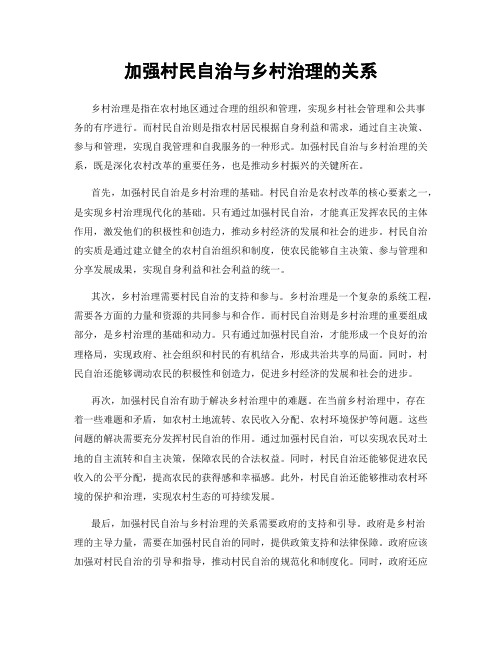 加强村民自治与乡村治理的关系

乡村治理是指在农村地区通过合理的组织和管理，实现乡村社会管理和公共事务的有序进行。而村民自治则是指农村居民根据自身利益和需求，通过自主决策、参与和管理，实现自我管理和自我服务的一种形式。加强村民自治与乡村治理的关系，既是深化农村改革的重要任务，也是推动乡村振兴的关键所在。

首先，加强村民自治是乡村治理的基础。村民自治是农村改革的核心要素之一，是实现乡村治理现代化的基础。只有通过加强村民自治，才能真正发挥农民的主体作用，激发他们的积极性和创造力，推动乡村经济的发展和社会的进步。村民自治的实质是通过建立健全的农村自治组织和制度，使农民能够自主决策、参与管理和分享发展成果，实现自身利益和社会利益的统一。

其次，乡村治理需要村民自治的支持和参与。乡村治理是一个复杂的系统工程，需要各方面的力量和资源的共同参与和合作。而村民自治则是乡村治理的重要组成部分，是乡村治理的基础和动力。只有通过加强村民自治，才能形成一个良好的治理格局，实现政府、社会组织和村民的有机结合，形成共治共享的局面。同时，村民自治还能够调动农民的积极性和创造力，促进乡村经济的发展和社会的进步。

再次，加强村民自治有助于解决乡村治理中的难题。在当前乡村治理中，存在着一些难题和矛盾，如农村土地流转、农民收入分配、农村环境保护等问题。这些问题的解决需要充分发挥村民自治的作用。通过加强村民自治，可以实现农民对土地的自主流转和自主决策，保障农民的合法权益。同时，村民自治还能够促进农民收入的公平分配，提高农民的获得感和幸福感。此外，村民自治还能够推动农村环境的保护和治理，实现农村生态的可持续发展。

最后，加强村民自治与乡村治理的关系需要政府的支持和引导。政府是乡村治理的主导力量，需要在加强村民自治的同时，提供政策支持和法律保障。政府应该加强对村民自治的引导和指导，推动村民自治的规范化和制度化。同时，政府还应